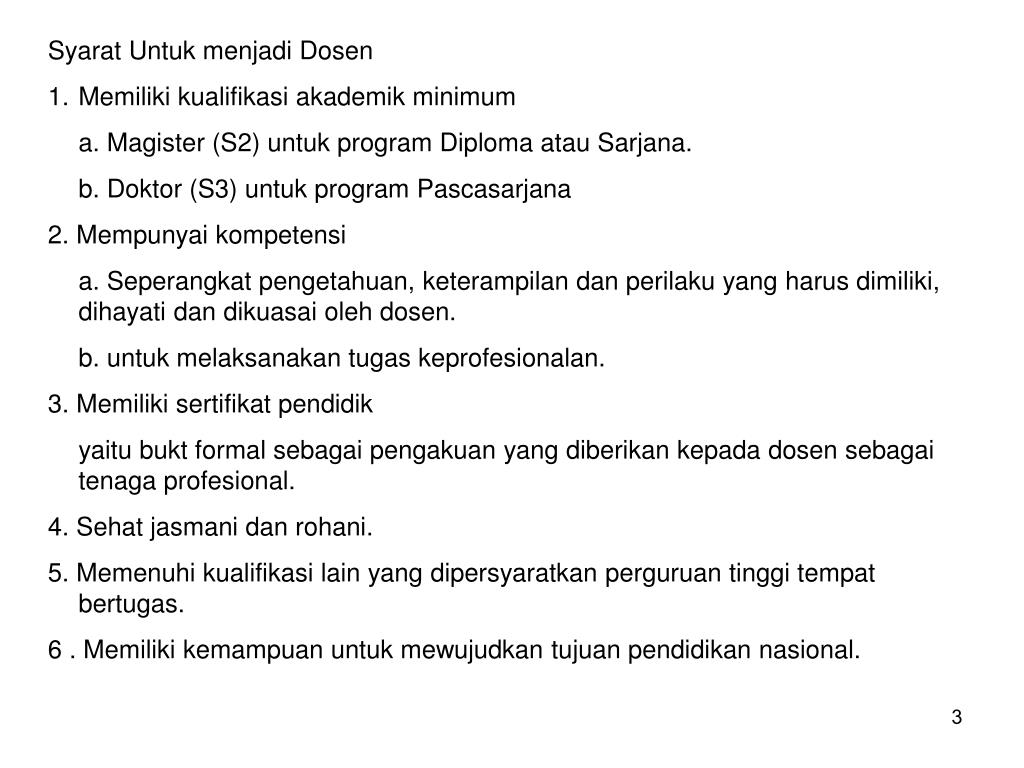 Syarat Untuk menjadi Dosen

1. Memiliki kualifikasi akademik minimum

a. Magister (S2) untuk program Diploma atau Sarjana.

b. Doktor (S3) untuk program Pascasarjana

2. Mempunyai kompetensi

a. Seperangkat pengetahuan, keterampilan dan perilaku yang harus dimiliki, dihayati dan dikuasai oleh dosen.

b. untuk melaksanakan tugas keprofesionalan.

3. Memiliki sertifikat pendidik

yaitu bukt formal sebagai pengakuan yang diberikan kepada dosen sebagai tenaga profesional.

4. Sehat jasmani dan rohani.

5. Memenuhi kualifikasi lain yang dipersyaratkan perguruan tinggi tempat bertugas.

6 . Memiliki kemampuan untuk mewujudkan tujuan pendidikan nasional.

3